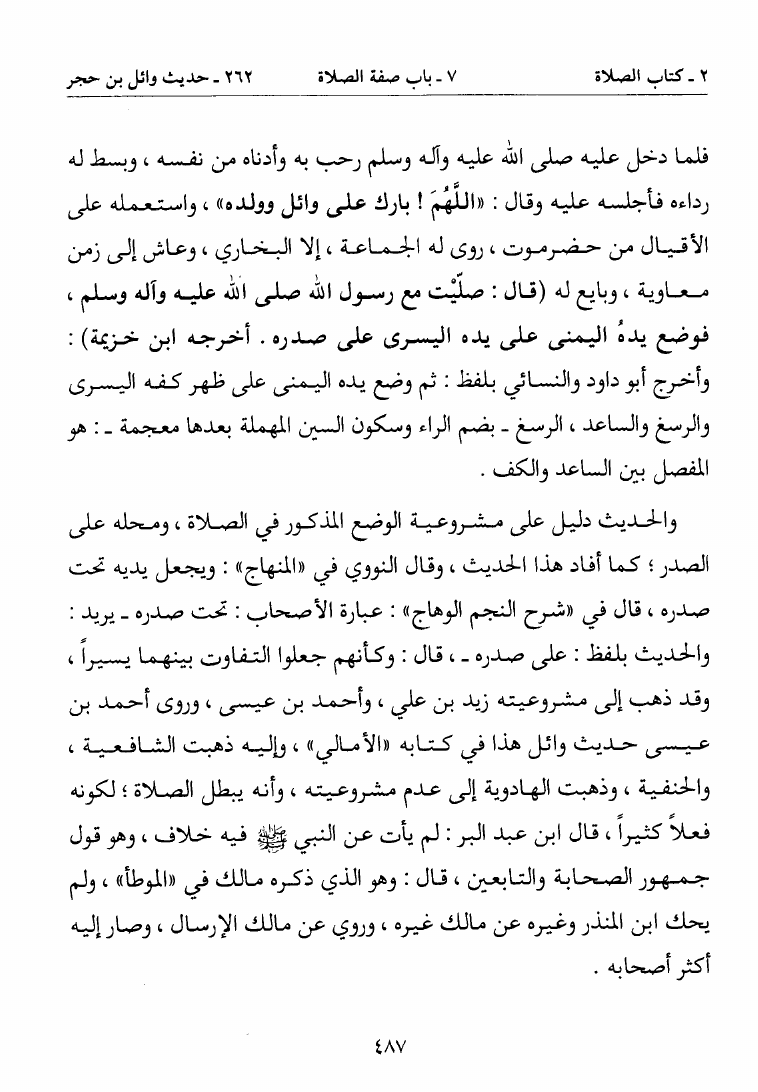 ٢ ـ كتاب الصلاة ٧ ـ باب صفة الصلاة ٢٦٢ ـ حديث وائل بن حجر

فلما دخل عليه صلى الله عليه وآله وسلم رحب به وأدناه من نفسه ، وبسط له رداءه فأجلسه عليه وقال : «اللَّهُمَّ ! بارك على وائل وولده» ، واستعمله على الأقيال من حضرموت ، روى له الجماعة ، إلا البخاري ، وعاش إلى زمن معاوية ، وبايع له (قال : صلّيْت مع رسول الله صلى الله عليه وآله وسلم ، فوضع يدهُ اليمنى على يده اليسرى على صدره . أخرجه ابن خزيمة) : وأخرج أبو داود والنسائي بلفظ : ثم وضع يده اليمنى على ظهر كفه اليسرى والرسغ والساعد ، الرسغ ـ بضم الراء وسكون السين المهملة بعدها معجمة ـ : هو المفصل بين الساعد والكف .

والحديث دليل على مشروعية الوضع المذكور في الصلاة ، ومحله على الصدر ؛ كما أفاد هذا الحديث ، وقال النووي في «المنهاج» : ويجعل يديه تحت صدره ، قال في «شرح النجم الوهاج» : عبارة الأصحاب : تحت صدره ـ يريد : والحديث بلفظ : على صدره ـ ، قال : وكأنهم جعلوا التفاوت بينهما يسيراً ، وقد ذهب إلى مشروعيته زيد بن علي ، وأحمد بن عيسى ، وروى أحمد بن عيسى حديث وائل هذا في كتابه «الأمالي» ، وإليه ذهبت الشافعية ، والحنفية ، وذهبت الهادوية إلى عدم مشروعيته ، وأنه يبطل الصلاة ؛ لكونه فعلاً كثيراً ، قال ابن عبد البر : لم يأت عن النبي ﷺ فيه خلاف ، وهو قول جمهور الصحابة والتابعين ، قال : وهو الذي ذكره مالك في «الموطأ» ، ولم يحك ابن المنذر وغيره عن مالك غيره ، وروي عن مالك الإرسال ، وصار إليه أكثر أصحابه .

٤٨٧